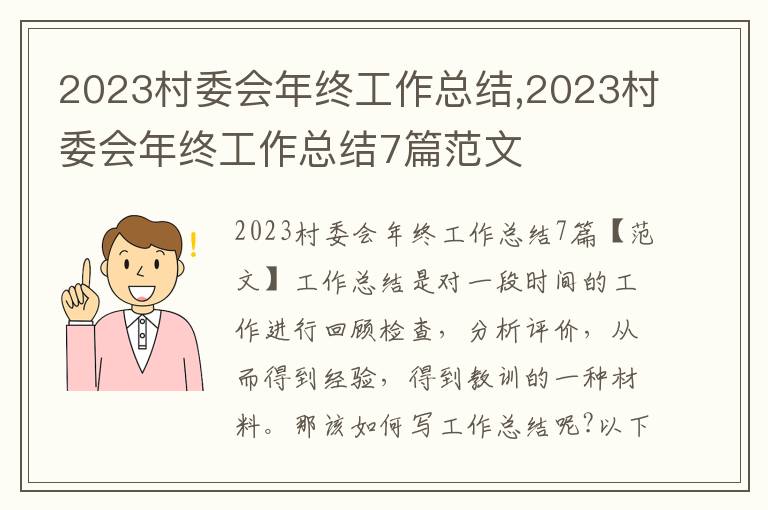 2023村委会年终工作总结,2023村委会年终工作总结7篇范文

2023村委会年终工作总结7篇【范文】工作总结是对一段时间的工作进行回顾检查，分析评价，从而得到经验，得到教训的一种材料。那该如何写工作总结呢?以下